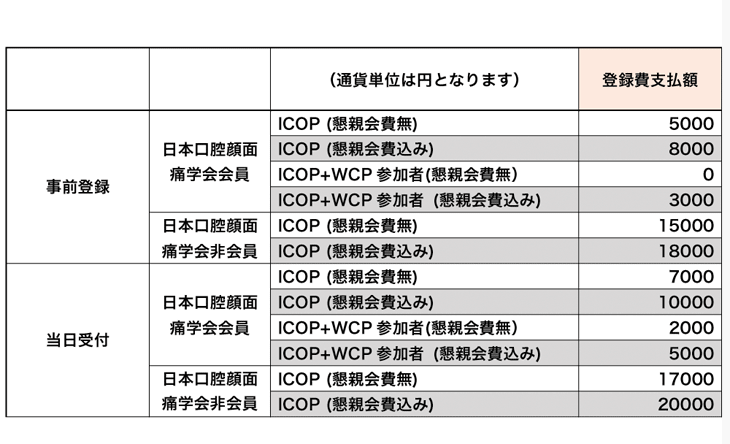 |  |  | (通貨単位は円となります) | 登録費支払額 |
|---|---|---|---|
| 事前登録 | 日本口腔顔面痛学会会員 | ICOP (懇親会費無) | 5000 |
|  |  | ICOP (懇親会費込み) | 8000 |
|  |  | ICOP+WCP 参加者(懇親会費無) | 0 |
|  |  | ICOP+WCP 参加者 (懇親会費込み) | 3000 |
|  | 日本口腔顔面痛学会非会員 | ICOP (懇親会費無) | 15000 |
|  |  | ICOP (懇親会費込み) | 18000 |
| 当日受付 | 日本口腔顔面痛学会会員 | ICOP (懇親会費無) | 7000 |
|  |  | ICOP (懇親会費込み) | 10000 |
|  |  | ICOP+WCP 参加者(懇親会費無) | 2000 |
|  |  | ICOP+WCP 参加者 (懇親会費込み) | 5000 |
|  | 日本口腔顔面痛学会非会員 | ICOP (懇親会費無) | 17000 |
|  |  | ICOP (懇親会費込み) | 20000 |